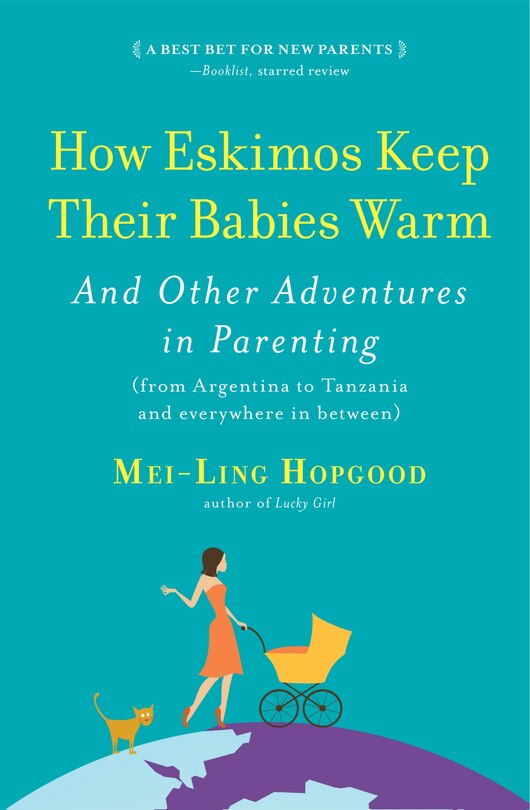 A BEST BET FOR NEW PARENTS
—Booklist, starred review

How Eskimos Keep Their Babies Warm

And Other Adventures in Parenting

(from Argentina to Tanzania and everywhere in between)

MEI-LING HOPGOOD
author of Lucky Girl